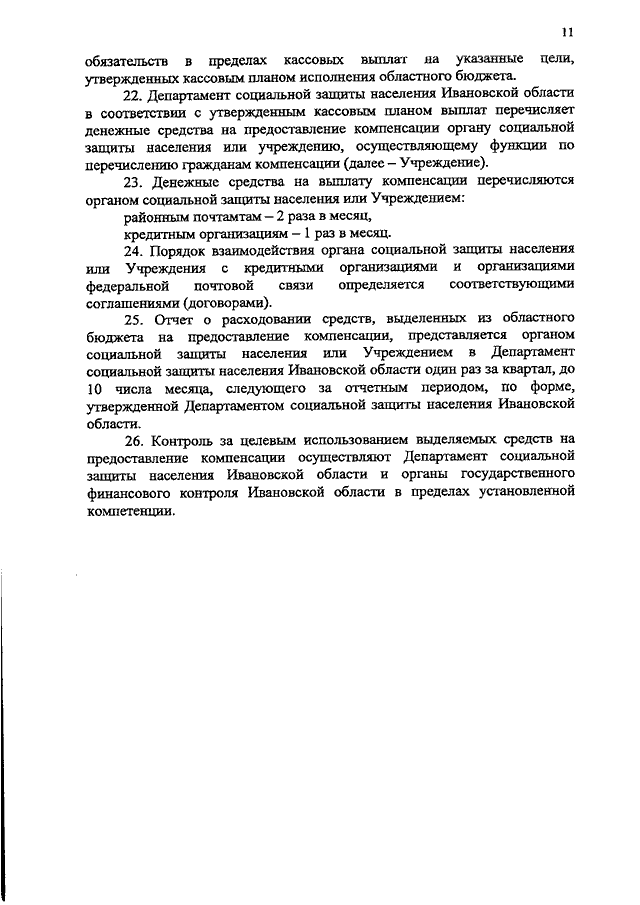 11

обязательств в пределах кассовых выплат на указанные цели, утвержденных кассовым планом исполнения областного бюджета.

22. Департамент социальной защиты населения Ивановской области в соответствии с утвержденным кассовым планом выплат перечисляет денежные средства на предоставление компенсации органу социальной защиты населения или учреждению, осуществляющему функции по перечислению гражданам компенсации (далее – Учреждение).

23. Денежные средства на выплату компенсации перечисляются органом социальной защиты населения или Учреждением:

районным почтамтам – 2 раза в месяц,

кредитным организациям – 1 раз в месяц.

24. Порядок взаимодействия органа социальной защиты населения или Учреждения с кредитными организациями и организациями федеральной почтовой связи определяется соответствующими соглашениями (договорами).

25. Отчет о расходовании средств, выделенных из областного бюджета на предоставление компенсации, представляется органом социальной защиты населения или Учреждением в Департамент социальной защиты населения Ивановской области один раз за квартал, до 10 числа месяца, следующего за отчетным периодом, по форме, утвержденной Департаментом социальной защиты населения Ивановской области.

26. Контроль за целевым использованием выделяемых средств на предоставление компенсации осуществляют Департамент социальной защиты населения Ивановской области и органы государственного финансового контроля Ивановской области в пределах установленной компетенции.